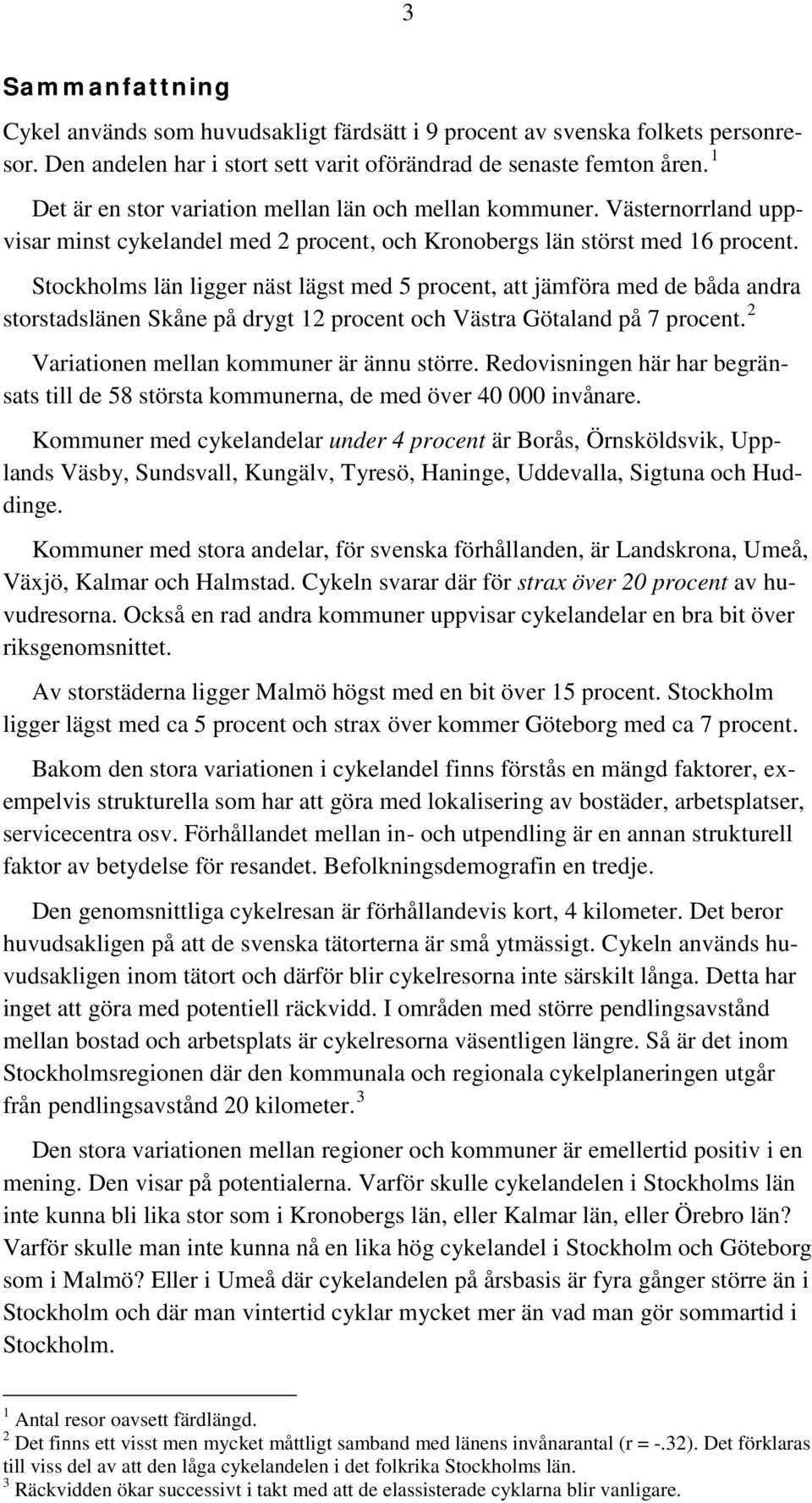 3

Sammanfattning

Cykel används som huvudsakligt färdsätt i 9 procent av svenska folkets personresor. Den andelen har i stort sett varit oförändrad de senaste femton åren. $^1$

Det är en stor variation mellan län och mellan kommuner. Västernorrland uppvisar minst cykelandel med 2 procent, och Kronobergs län störst med 16 procent.

Stockholms län ligger näst lägst med 5 procent, att jämföra med de båda andra storstadslänen Skåne på drygt 12 procent och Västra Götaland på 7 procent. $^2$

Variationen mellan kommuner är ännu större. Redovisningen här har begränsats till de 58 största kommunerna, de med över 40 000 invånare.

Kommuner med cykelandelar under 4 procent är Borås, Örnsköldsvik, Upplands Väsby, Sundsvall, Kungälv, Tyresö, Haninge, Uddevalla, Sigtuna och Huddinge.

Kommuner med stora andelar, för svenska förhållanden, är Landskrona, Umeå, Växjö, Kalmar och Halmstad. Cykeln svarar där för strax över 20 procent av huvudresorna. Också en rad andra kommuner uppvisar cykelandelar en bra bit över riksgenomsnittet.

Av storstäderna ligger Malmö högst med en bit över 15 procent. Stockholm ligger lägst med ca 5 procent och strax över kommer Göteborg med ca 7 procent.

Bakom den stora variationen i cykelandel finns förstås en mängd faktorer, exempelvis strukturella som har att göra med lokalisering av bostäder, arbetsplatser, servicecentra osv. Förhållandet mellan in- och utpendling är en annan strukturell faktor av betydelse för resandet. Befolkningsdemografin en tredje.

Den genomsnittliga cykelresan är förhållandevis kort, 4 kilometer. Det beror huvudsakligen på att de svenska tätorterna är små ytmässigt. Cykeln används huvudsakligen inom tätort och därför blir cykelresorna inte särskilt långa. Detta har inget att göra med potentiell räckvidd. I områden med större pendlingsavstånd mellan bostad och arbetsplats är cykelresorna väsentligen längre. Så är det inom Stockholmsregionen där den kommunala och regionala cykelplaneringen utgår från pendlingsavstånd 20 kilometer. $^3$

Den stora variationen mellan regioner och kommuner är emellertid positiv i en mening. Den visar på potentialerna. Varför skulle cykelandelen i Stockholms län inte kunna bli lika stor som i Kronobergs län, eller Kalmar län, eller Örebro län? Varför skulle man inte kunna nå en lika hög cykelandel i Stockholm och Göteborg som i Malmö? Eller i Umeå där cykelandelen på årsbasis är fyra gånger större än i Stockholm och där man vintertid cyklar mycket mer än vad man gör sommartid i Stockholm.

$^1$ Antal resor oavsett färdlängd.
$^2$ Det finns ett visst men mycket måttligt samband med länens invånarantal (r = -.32). Det förklaras till viss del av att den låga cykelandelen i det folkrika Stockholms län.
$^3$ Räckvidden ökar successivt i takt med att de elassisterade cyklarna blir vanligare.